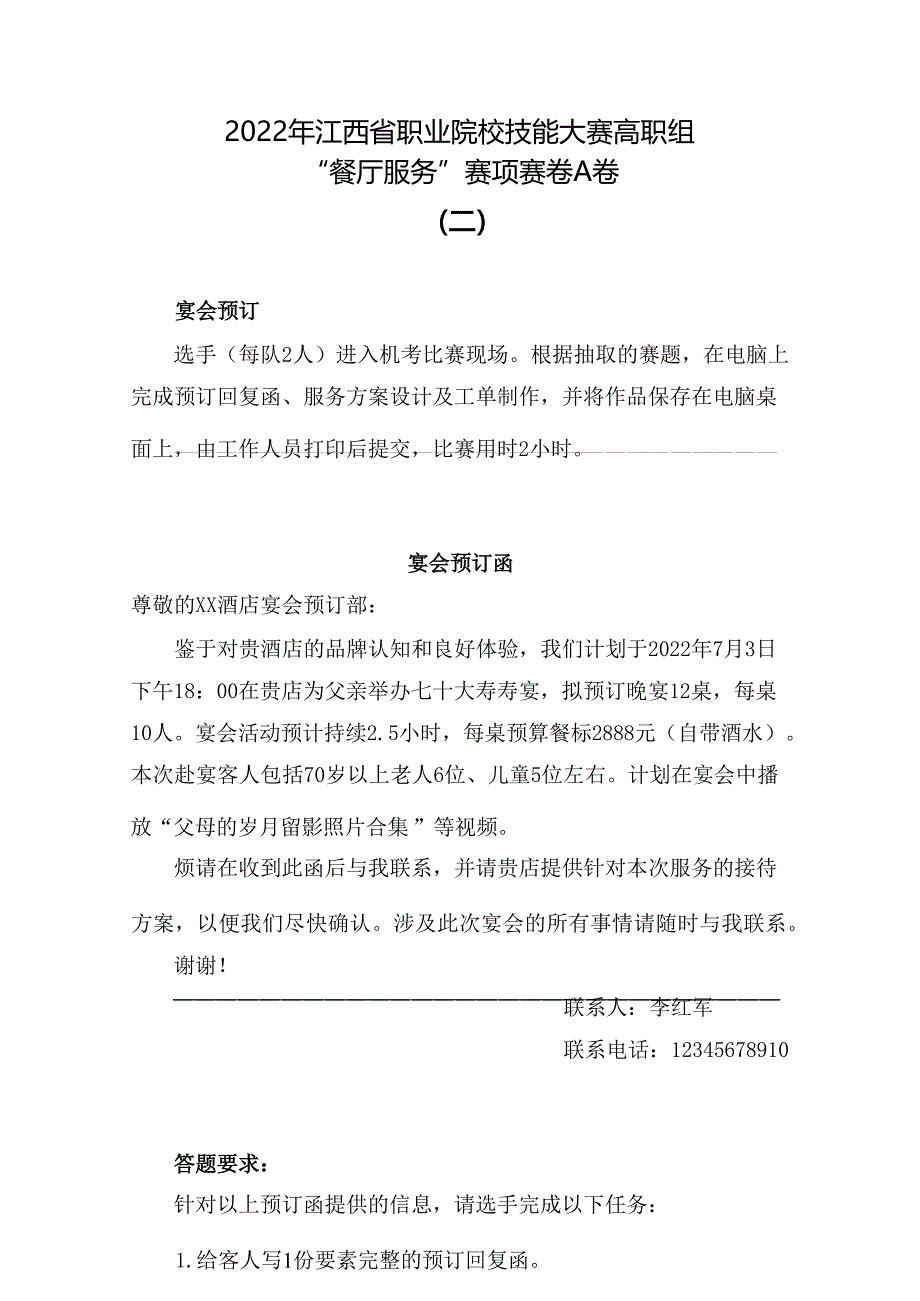 2022年江西省职业院校技能大赛高职组
“餐厅服务”赛项赛卷A卷
(二)

宴会预订

选手（每队2人）进入机考比赛现场。根据抽取的赛题，在电脑上完成预订回复函、服务方案设计及工单制作，并将作品保存在电脑桌面上，由工作人员打印后提交，比赛用时2小时。

宴会预订函

尊敬的XX酒店宴会预订部：

鉴于对贵酒店的品牌认知和良好体验，我们计划于2022年7月3日下午18：00在贵店为父亲举办七十大寿寿宴，拟预订晚宴12桌，每桌10人。宴会活动预计持续2.5小时，每桌预算餐标2888元（自带酒水）。本次赴宴客人包括70岁以上老人6位、儿童5位左右。计划在宴会中播放“父母的岁月留影照片合集”等视频。

烦请在收到此函后与我联系，并请贵店提供针对本次服务的接待方案，以便我们尽快确认。涉及此次宴会的所有事情请随时与我联系。

谢谢！

联系人：李红军

联系电话：12345678910

答题要求：

针对以上预订函提供的信息，请选手完成以下任务：

1.给客人写1份要素完整的预订回复函。